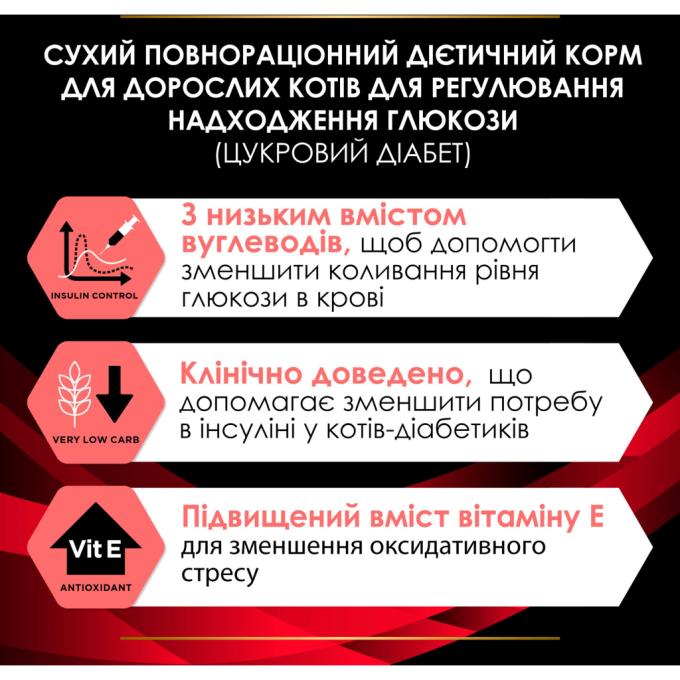 СУХИЙ ПОВНОРАЦІОННИЙ ДІЄТИЧНИЙ КОРМ ДЛЯ ДОРОСЛИХ КОТІВ ДЛЯ РЕГУЛЮВАННЯ НАДХОДЖЕННЯ ГЛЮКОЗИ
(ЦУКРОВИЙ ДІАБЕТ)

INSULIN CONTROL

З низьким вмістом вуглеводів, щоб допомогти зменшити коливання рівня глюкози в крові

VERY LOW CARB

Клінічно доведено, що допомагає зменшити потребу в інсуліні у котів-діабетиків

Vit E

ANTIOXIDANT

Підвищений вміст вітаміну Е для зменшення оксидативного стресу